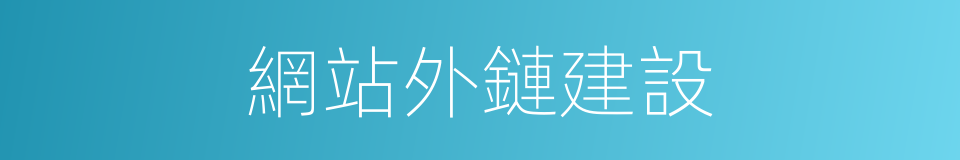 網站外鏈建設